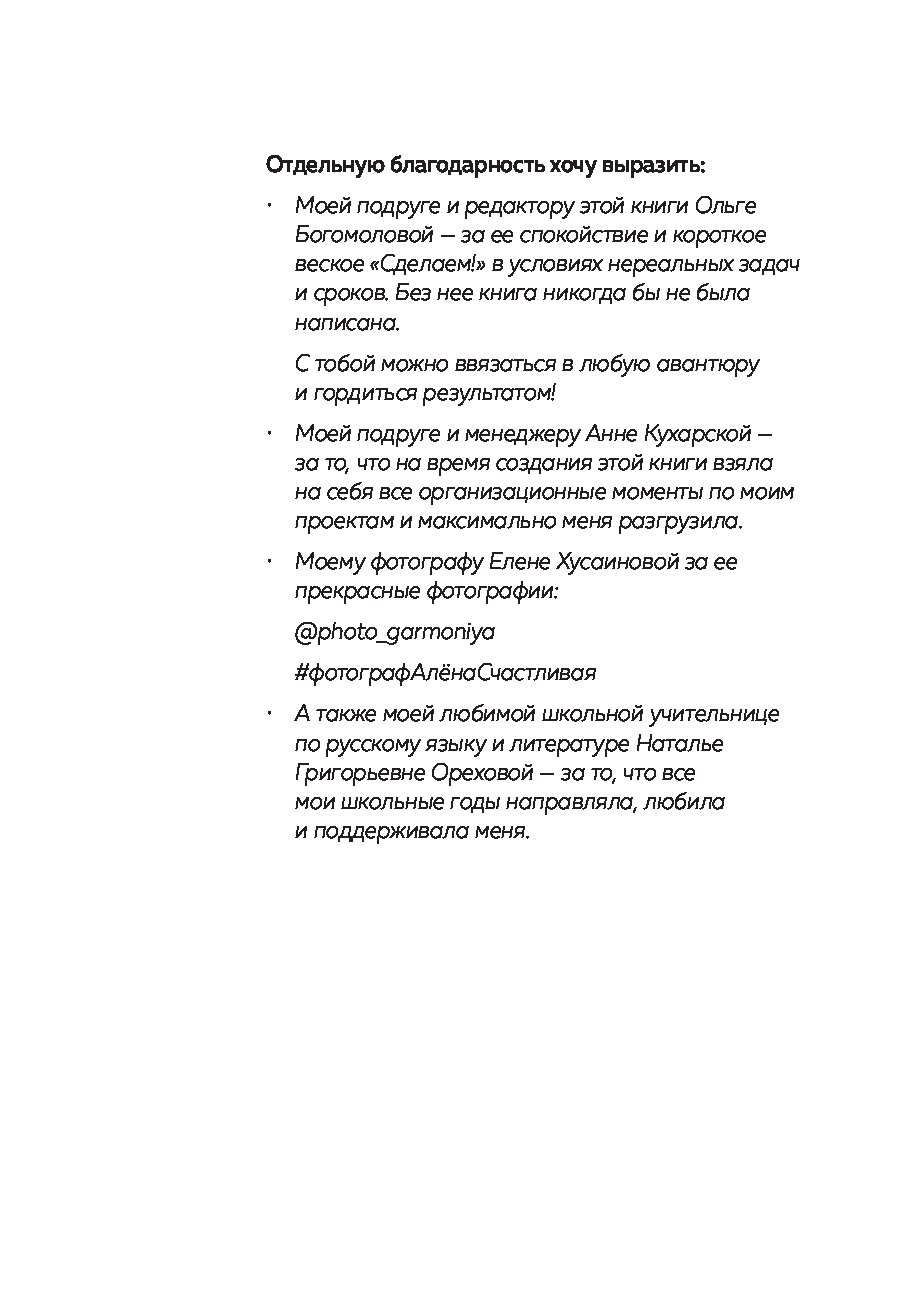 Отдельную благодарность хочу выразить:

• Моей подруге и редактору этой книги Ольге Богомоловой — за ее спокойствие и короткое веское «Сделаем!» в условиях нереальных задач и сроков. Без нее книга никогда бы не была написана.

С тобой можно ввязаться в любую авантюру и гордиться результатом!

• Моей подруге и менеджеру Анне Кухарской — за то, что на время создания этой книги взяла на себя все организационные моменты по моим проектам и максимально меня разгрузила.

• Моему фотографу Елене Хусаиновой за ее прекрасные фотографии:

@photo_garmoniya

#фотографАлёнаСчастливая

• А также моей любимой школьной учительнице по русскому языку и литературе Наталье Григорьевне Ореховой — за то, что все мои школьные годы направляла, любила и поддерживала меня.